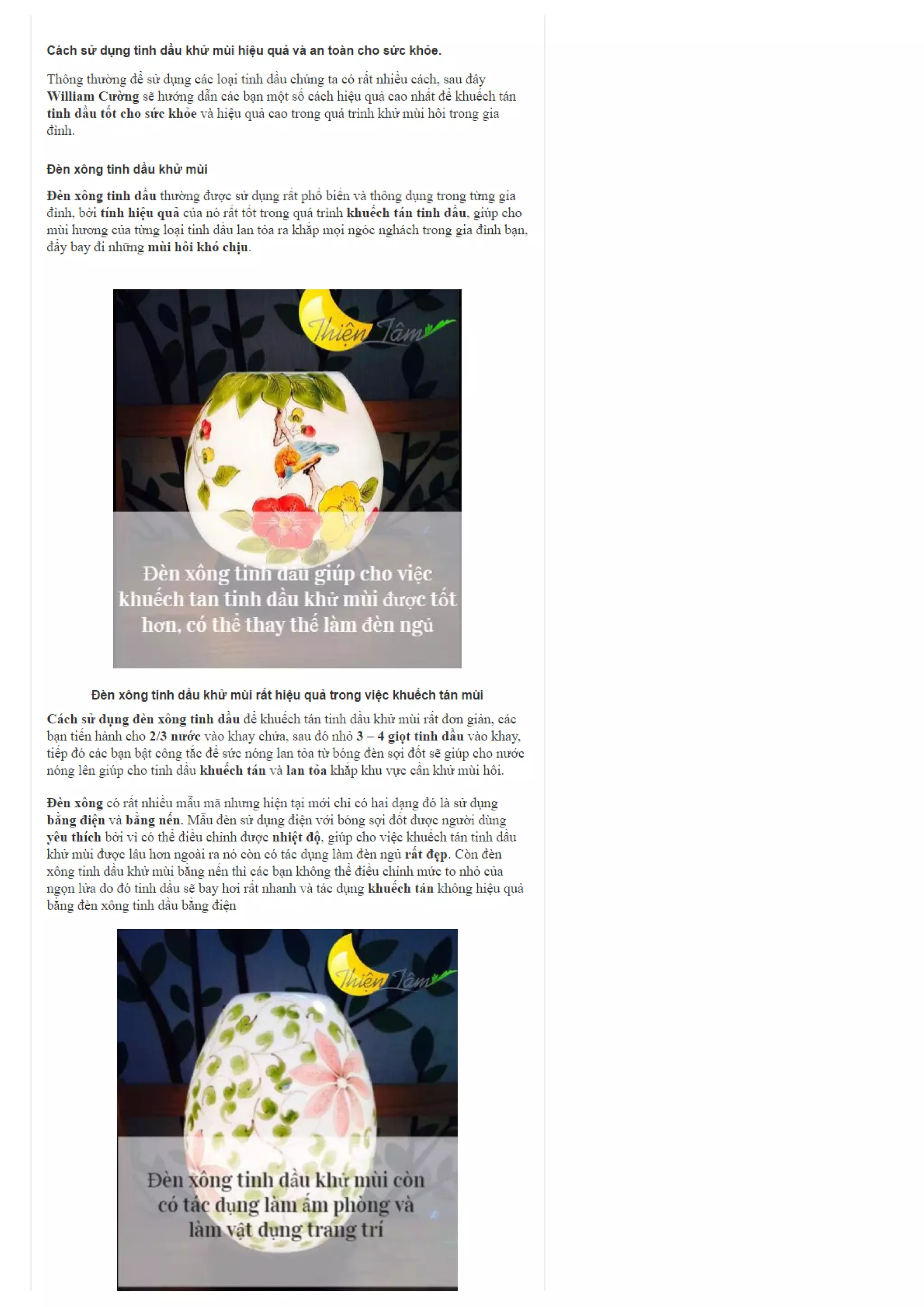 Cách sử dụng tinh dầu khử mùi hiệu quả và an toàn cho sức khỏe.

Thông thường để sử dụng các loại tinh dầu chúng ta có rất nhiều cách, sau đây William Cường sẽ hướng dẫn các bạn một số cách hiệu quả cao nhất để khuếch tán tinh dầu tốt cho sức khỏe và hiệu quả cao trong quá trình khử mùi hôi trong gia đình.

Đèn xông tinh dầu khử mùi

Đèn xông tinh dầu thường được sử dụng rất phổ biến và thông dụng trong từng gia đình, bởi tính hiệu quả của nó rất tốt trong quá trình khuếch tán tinh dầu, giúp cho mùi hương của từng loại tinh dầu lan tỏa ra khắp mọi ngóc nghách trong gia đình bạn, đẩy bay đi những mùi hôi khó chịu.

Thiện Tâm

Đèn xông tinh dầu giúp cho việc khuếch tan tinh dầu khử mùi được tốt hơn, có thể thay thế làm đèn ngủ

Đèn xông tinh dầu khử mùi rất hiệu quả trong việc khuếch tán mùi

Cách sử dụng đèn xông tinh dầu để khuếch tán tinh dầu khử mùi rất đơn giản, các bạn tiến hành cho 2/3 nước vào khay chứa, sau đó nhỏ 3 – 4 giọt tinh dầu vào khay, tiếp đó các bạn bật công tắc để sức nóng lan tỏa từ bóng đèn sợi đốt sẽ giúp cho nước nóng lên giúp cho tinh dầu khuếch tán và lan tỏa khắp khu vực cần khử mùi hôi.

Đèn xông có rất nhiều mẫu mã nhưng hiện tại mới chỉ có hai dạng đó là sử dụng bằng điện và bằng nến. Mẫu đèn sử dụng điện với bóng sợi đốt được người dùng yêu thích bởi vì có thể điều chỉnh được nhiệt độ, giúp cho việc khuếch tán tinh dầu khử mùi được lâu hơn ngoài ra nó còn có tác dụng làm đèn ngủ rất đẹp. Còn đèn xông tinh dầu khử mùi bằng nến thì các bạn không thể điều chỉnh mức to nhỏ của ngọn lửa do đó tinh dầu sẽ bay hơi rất nhanh và tác dụng khuếch tán không hiệu quả bằng đèn xông tinh dầu bằng điện

Thiện Tâm

Đèn xông tinh dầu khử mùi còn có tác dụng làm ấm phòng và làm vật dụng trang trí